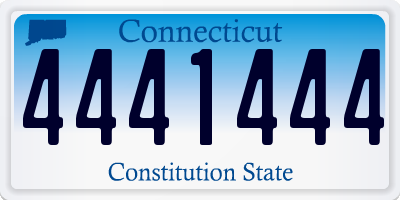 Connecticut

4441444

Constitution State